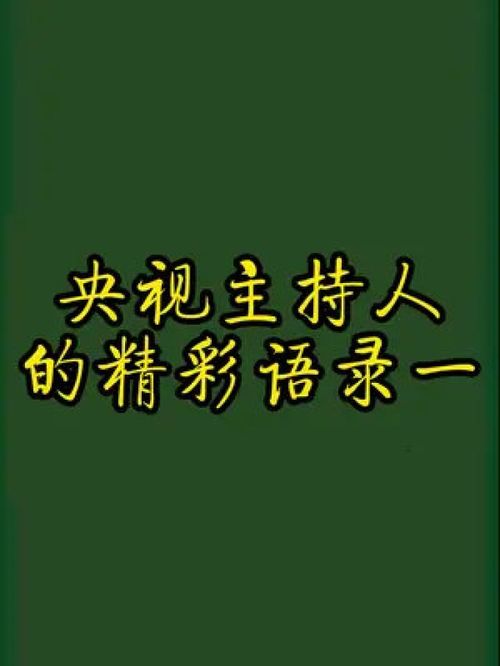 央视主持人
的精彩语录一